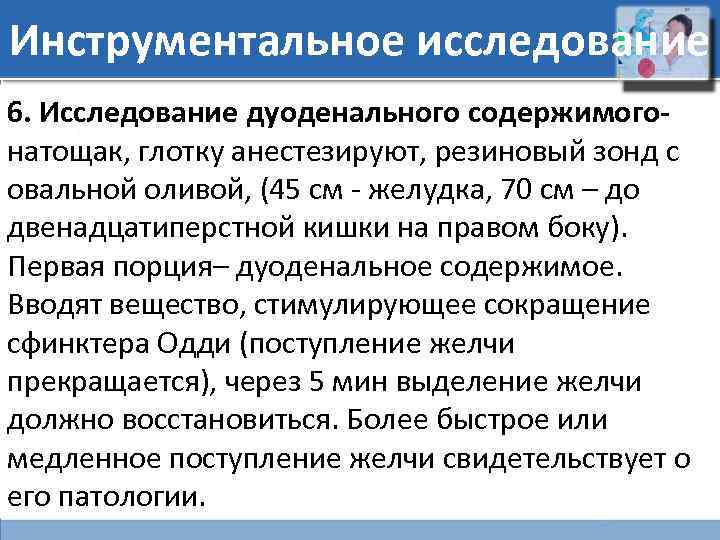 Инструментальное исследование

6. Исследование дуоденального содержимого- натощак, глотку анестезируют, резиновый зонд с овальной оливой, (45 см - желудка, 70 см – до двенадцатиперстной кишки на правом боку). Первая порция– дуоденальное содержимое. Вводят вещество, стимулирующее сокращение сфинктера Одди (поступление желчи прекращается), через 5 мин выделение желчи должно восстановиться. Более быстрое или медленное поступление желчи свидетельствует о его патологии.